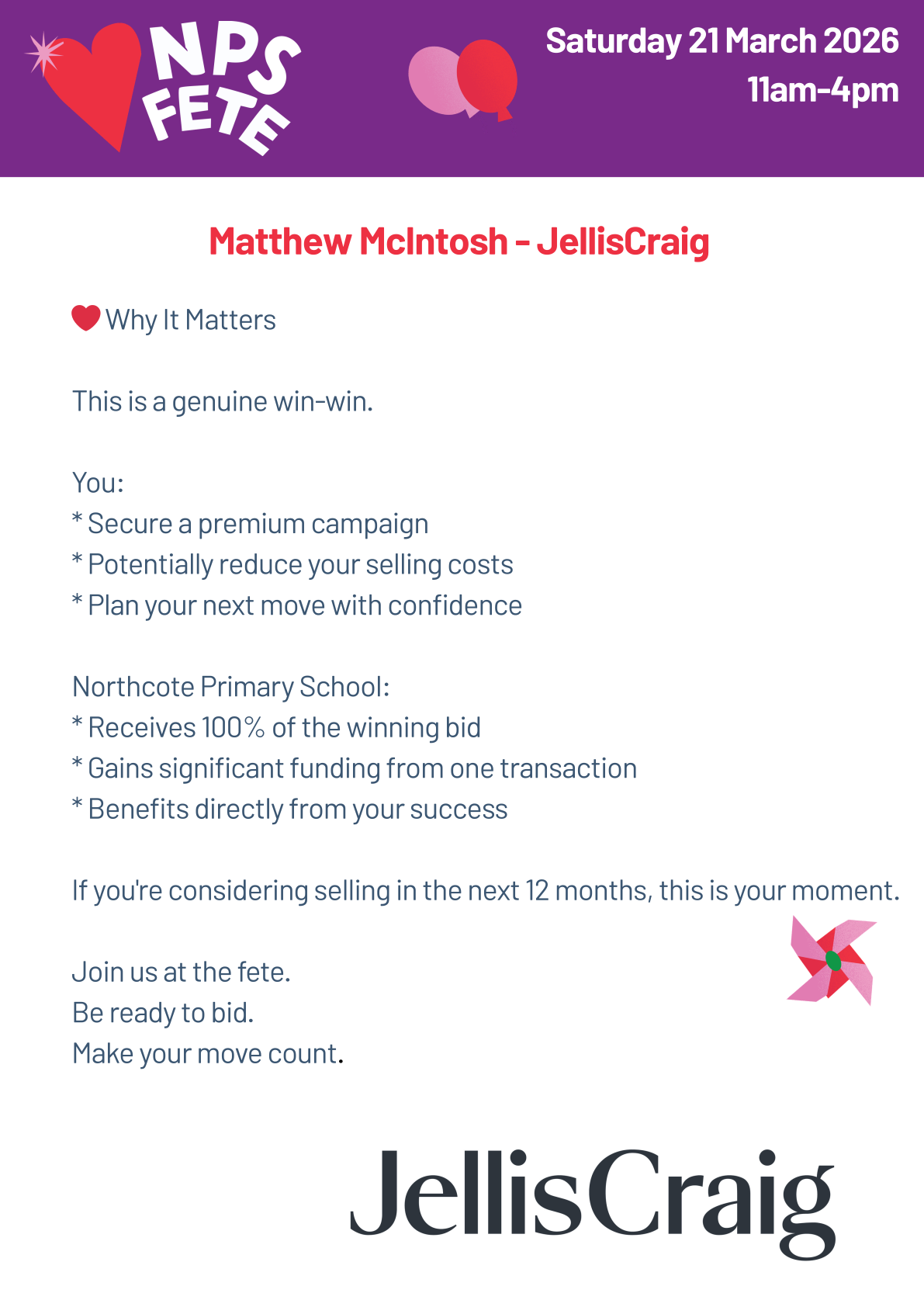 NPS FETE

Saturday 21 March 2026
11am-4pm

Matthew McIntosh - JellisCraig

Why It Matters

This is a genuine win-win.

You:
* Secure a premium campaign
* Potentially reduce your selling costs
* Plan your next move with confidence

Northcote Primary School:
* Receives 100% of the winning bid
* Gains significant funding from one transaction
* Benefits directly from your success

If you're considering selling in the next 12 months, this is your moment.

Join us at the fete.
Be ready to bid.
Make your move count.

JellisCraig